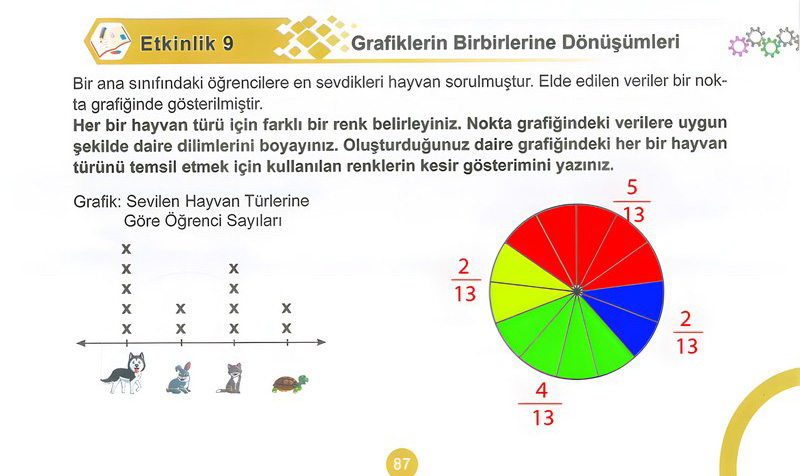 Etkinlik 9

Grafiklerin Birbirlerine Dönüşümleri

Bir ana sınıfındaki öğrencilere en sevdikleri hayvan sorulmuştur. Elde edilen veriler bir nokta grafiğinde gösterilmiştir.

**Her bir hayvan türü için farklı bir renk belirleyiniz. Nokta grafiğindeki verilere uygun şekilde daire dilimlerini boyayınız. Oluşturduğunuz daire grafiğindeki her bir hayvan türünü temsil etmek için kullanılan renklerin kesir gösterimini yazınız.**

Grafik: Sevilen Hayvan Türlerine Göre Öğrenci Sayıları

x x x x x
x x
x x x x
x x

$\frac{5}{13}$

$\frac{2}{13}$

$\frac{2}{13}$

$\frac{4}{13}$

87